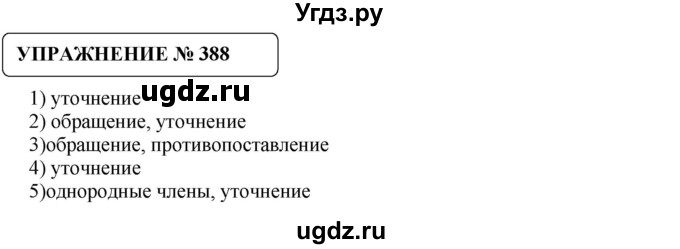 Угдз.ру

УПРАЖНЕНИЕ № 388

1) уточнение ugdz.ru
2) обращение, уточнение
3)обращение, противопоставление
4) уточнение
5)однородные члены, уточнение

ugdz.ru